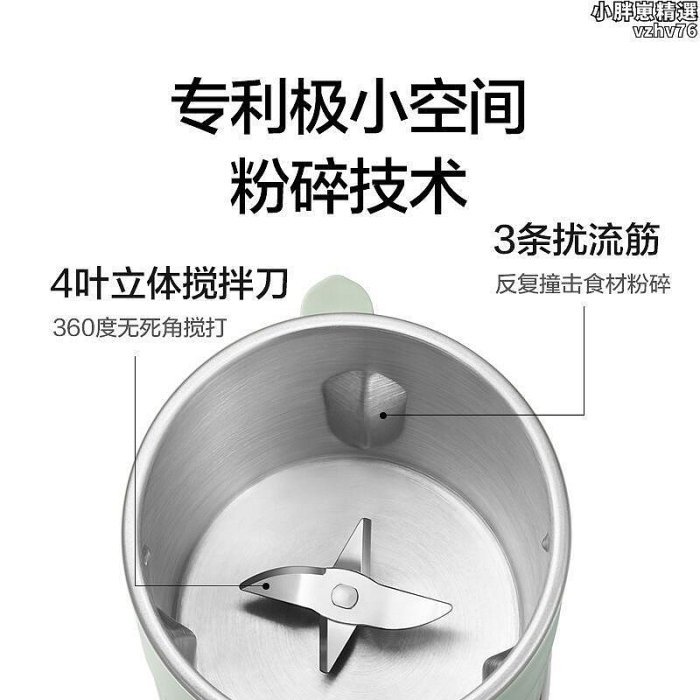 小胖崽精選
vzhv76

专利极小空间
粉碎技术

3条扰流筋
反复撞击食材粉碎

4叶立体搅拌刀
360度无死角搅打